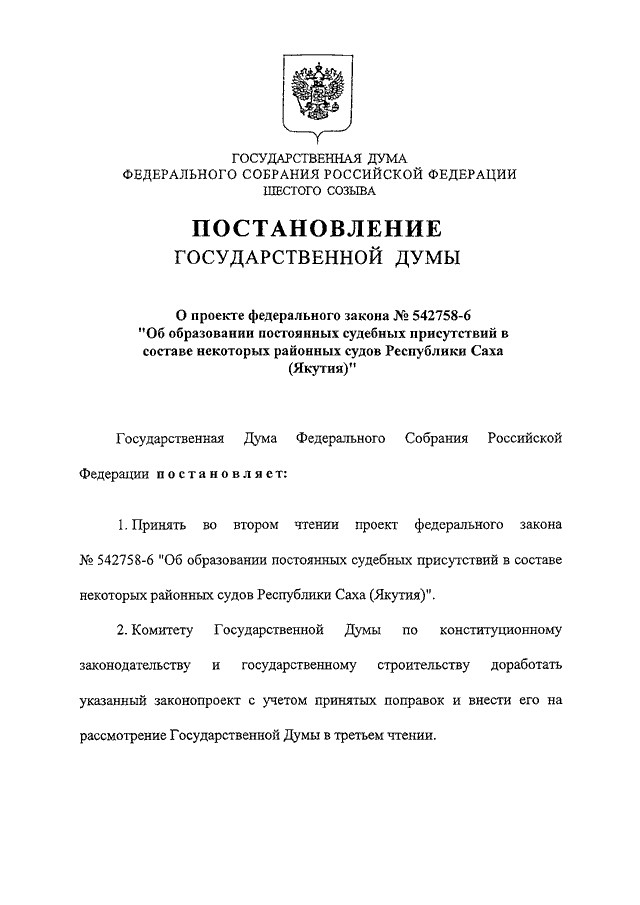 ГОСУДАРСТВЕННАЯ ДУМА
ФЕДЕРАЛЬНОГО СОБРАНИЯ РОССИЙСКОЙ ФЕДЕРАЦИИ
ШЕСТОГО СОЗЫВА

ПОСТАНОВЛЕНИЕ
ГОСУДАРСТВЕННОЙ ДУМЫ

О проекте федерального закона № 542758-6 "Об образовании постоянных судебных присутствий в составе некоторых районных судов Республики Саха (Якутия)"

Государственная Дума Федерального Собрания Российской Федерации постановляет:

1. Принять во втором чтении проект федерального закона № 542758-6 "Об образовании постоянных судебных присутствий в составе некоторых районных судов Республики Саха (Якутия)".

2. Комитету Государственной Думы по конституционному законодательству и государственному строительству доработать указанный законопроект с учетом принятых поправок и внести его на рассмотрение Государственной Думы в третьем чтении.